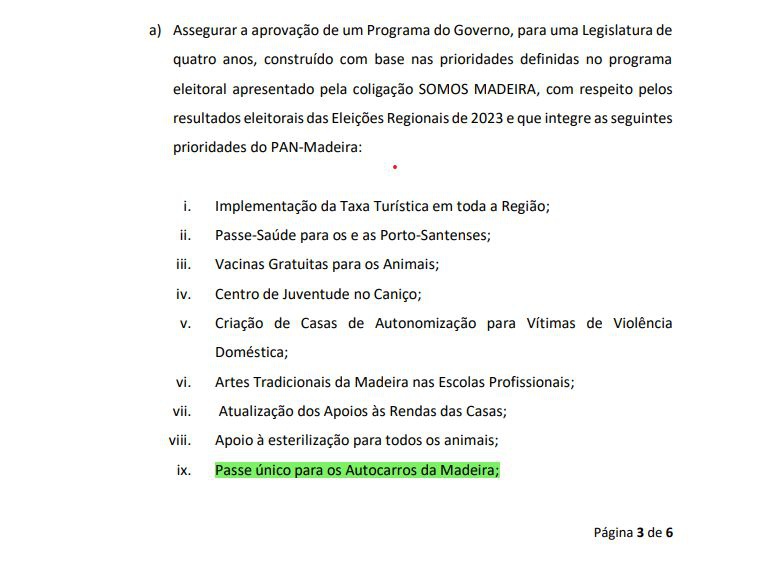 a) Assegurar a aprovação de um Programa do Governo, para uma Legislatura de quatro anos, construído com base nas prioridades definidas no programa eleitoral apresentado pela coligação SOMOS MADEIRA, com respeito pelos resultados eleitorais das Eleições Regionais de 2023 e que integre as seguintes prioridades do PAN-Madeira:

i. Implementação da Taxa Turística em toda a Região;

ii. Passe-Saúde para os e as Porto-Santenses;

iii. Vacinas Gratuitas para os Animais;

iv. Centro de Juventude no Caniço;

v. Criação de Casas de Autonomização para Vítimas de Violência Doméstica;

vi. Artes Tradicionais da Madeira nas Escolas Profissionais;

vii. Atualização dos Apoios às Rendas das Casas;

viii. Apoio à esterilização para todos os animais;

ix. Passe único para os Autocarros da Madeira;

Página 3 de 6